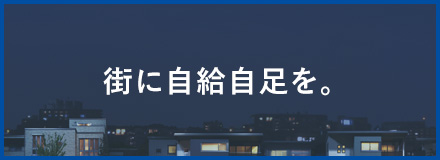 街に自給自足を。